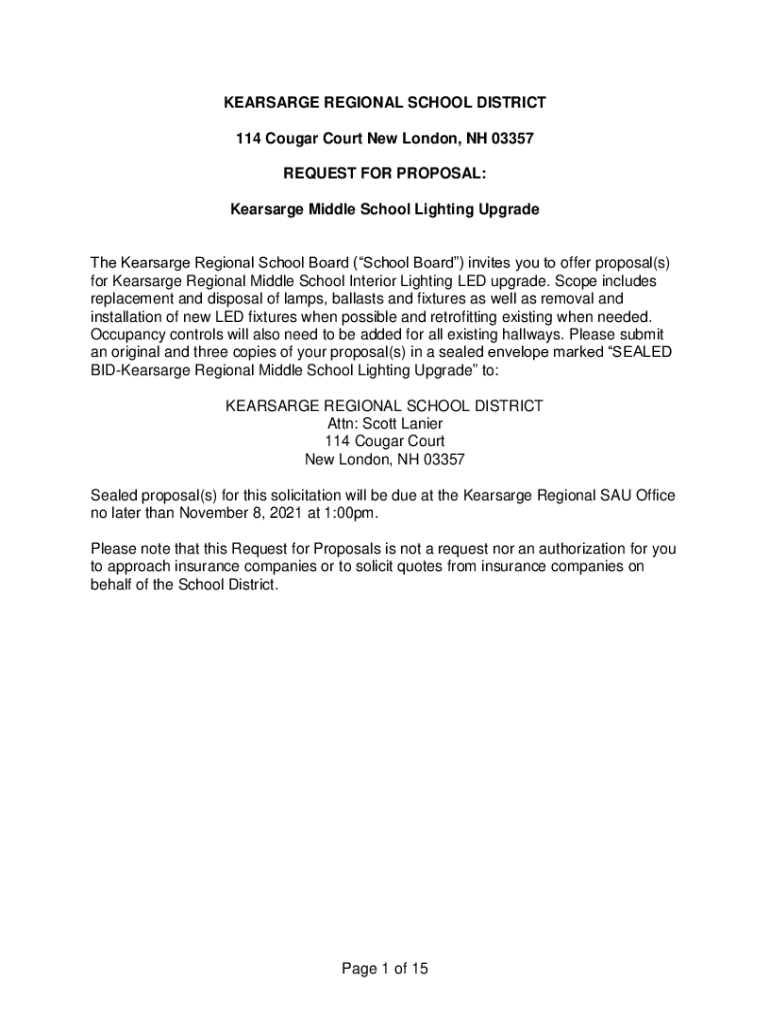 KEARSARGE REGIONAL SCHOOL DISTRICT

114 Cougar Court New London, NH 03357

REQUEST FOR PROPOSAL:

Kearsarge Middle School Lighting Upgrade

The Kearsarge Regional School Board (“School Board”) invites you to offer proposal(s) for Kearsarge Regional Middle School Interior Lighting LED upgrade. Scope includes replacement and disposal of lamps, ballasts and fixtures as well as removal and installation of new LED fixtures when possible and retrofitting existing when needed. Occupancy controls will also need to be added for all existing hallways. Please submit an original and three copies of your proposal(s) in a sealed envelope marked “SEALED BID-Kearsarge Regional Middle School Lighting Upgrade” to:

KEARSARGE REGIONAL SCHOOL DISTRICT
Attn: Scott Lanier
114 Cougar Court
New London, NH 03357

Sealed proposal(s) for this solicitation will be due at the Kearsarge Regional SAU Office no later than November 8, 2021 at 1:00pm.

Please note that this Request for Proposals is not a request nor an authorization for you to approach insurance companies or to solicit quotes from insurance companies on behalf of the School District.

Page 1 of 15